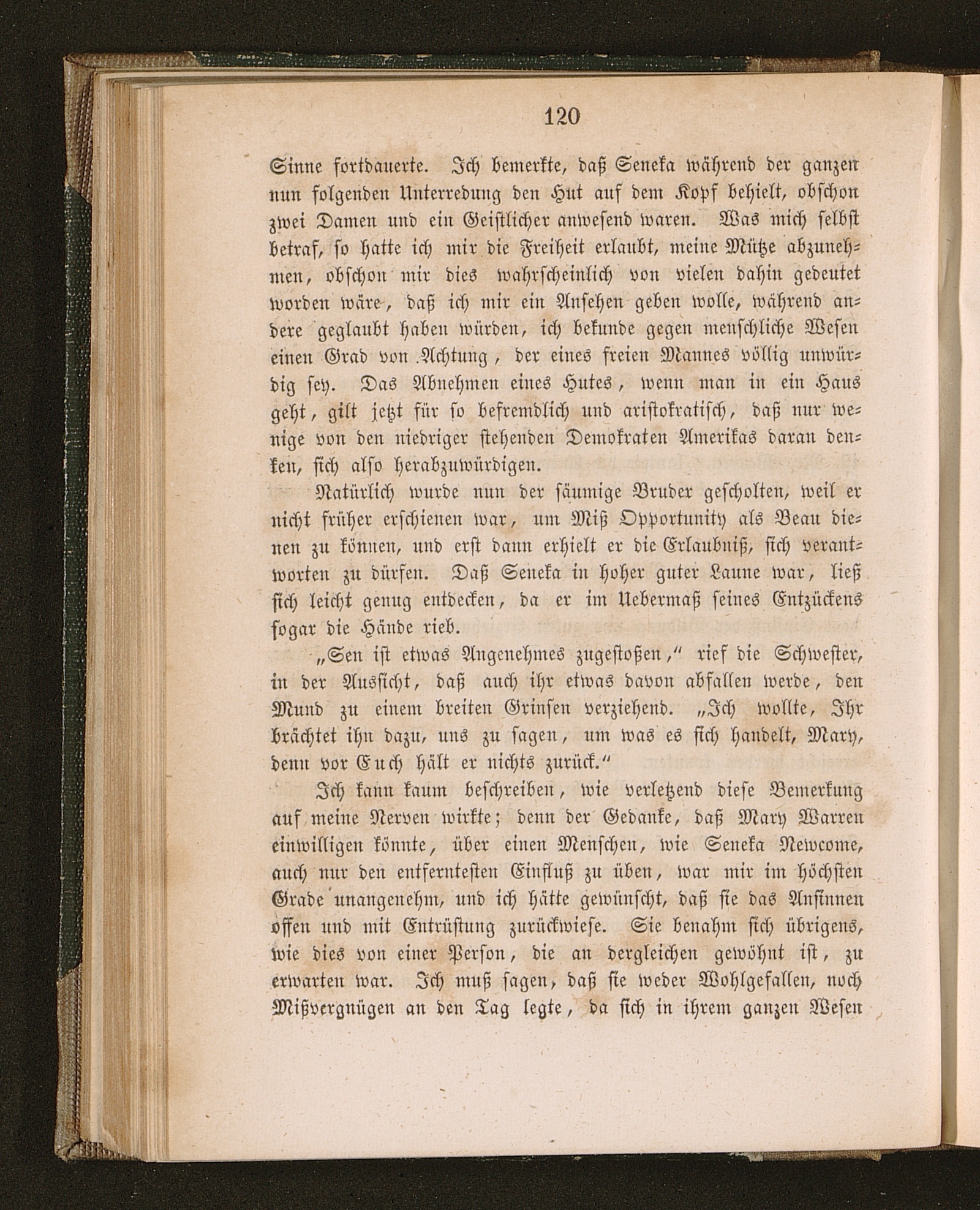 120

Sinne fortdauerte. Ich bemerkte, daß Seneka während der ganzen nun folgenden Unterredung den Hut auf dem Kopf behielt, obschon zwei Damen und ein Geistlicher anwesend waren. Was mich selbst betraf, so hatte ich mir die Freiheit erlaubt, meine Mütze abzunehmen, obschon mir dies wahrscheinlich von vielen dahin gedeutet worden wäre, daß ich mir ein Ansehen geben wolle, während andere geglaubt haben würden, ich bekunde gegen menschliche Wesen einen Grad von Achtung, der eines freien Mannes völlig unwürdig sey. Das Abnehmen eines Hutes, wenn man in ein Haus geht, gilt jetzt für so befremdlich und aristokratisch, daß nur wenige von den niedriger stehenden Demokraten Amerikas daran denken, sich also herabzuwürdigen.

Natürlich wurde nun der säumige Bruder gescholten, weil er nicht früher erschienen war, um Miß Opportunity als Beau dienen zu können, und erst dann erhielt er die Erlaubniß, sich verantworten zu dürfen. Daß Seneka in hoher guter Laune war, ließ sich leicht genug entdecken, da er im Uebermaß seines Entzückens sogar die Hände rieb.

„Sen ist etwas Angenehmes zugestoßen,“ rief die Schwester, in der Aussicht, daß auch ihr etwas davon abfallen werde, den Mund zu einem breiten Grinsen verziehend. „Ich wollte, Ihr brächtet ihn dazu, uns zu sagen, um was es sich handelt, Mary, denn vor Euch hält er nichts zurück.“

Ich kann kaum beschreiben, wie verletzend diese Bemerkung auf meine Nerven wirkte; denn der Gedanke, daß Mary Warren einwilligen könnte, über einen Menschen, wie Seneka Newcome, auch nur den entferntesten Einfluß zu üben, war mir im höchsten Grade unangenehm, und ich hätte gewünscht, daß sie das Ansinnen offen und mit Entrüstung zurückwiese. Sie benahm sich übrigens, wie dies von einer Person, die an dergleichen gewöhnt ist, zu erwarten war. Ich muß sagen, daß sie weder Wohlgefallen, noch Mißvergnügen an den Tag legte, da sich in ihrem ganzen Wesen